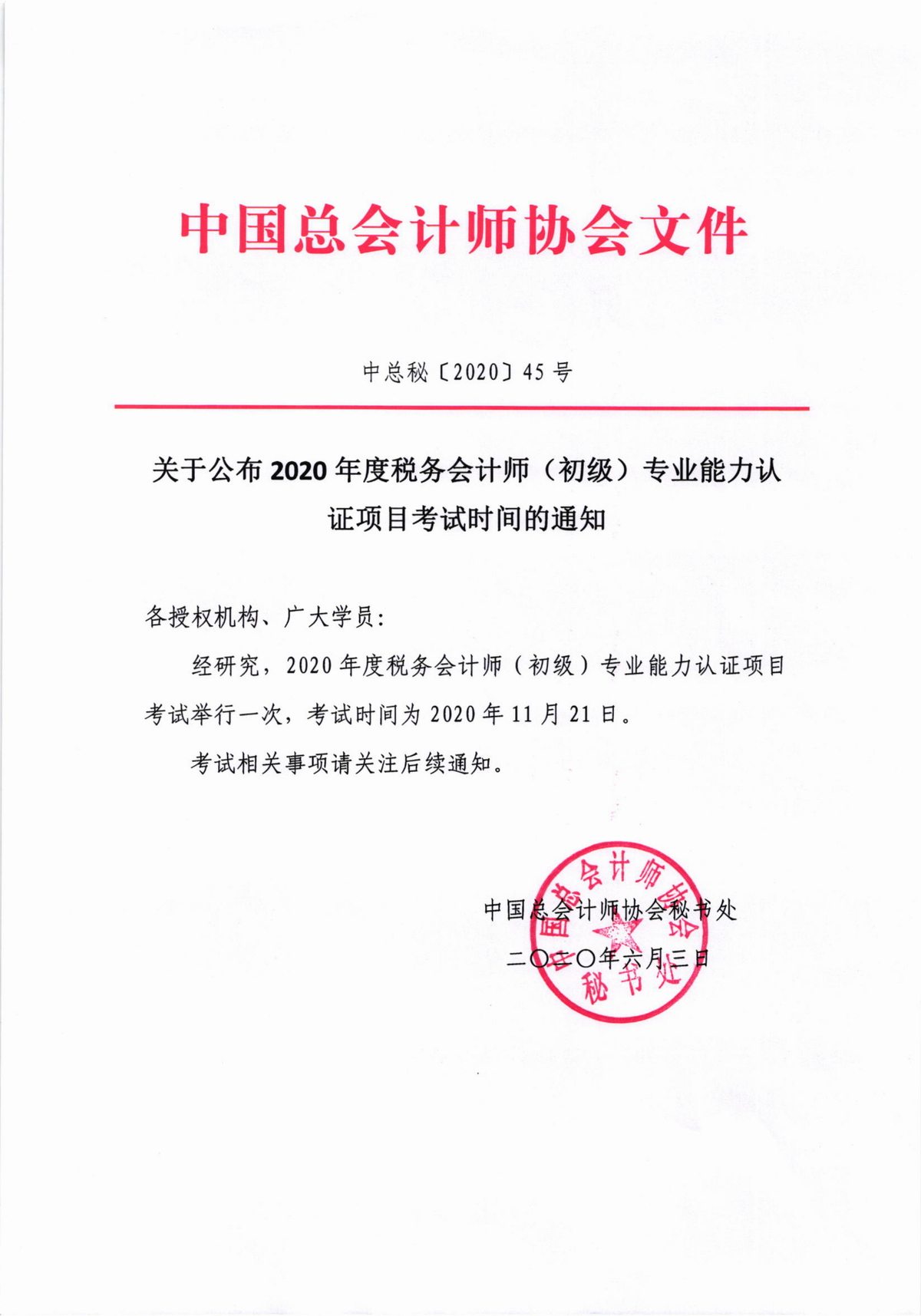 中国总会计师协会文件

中总秘〔2020〕45号

关于公布2020年度税务会计师（初级）专业能力认证项目考试时间的通知

各授权机构、广大学员：

经研究，2020年度税务会计师（初级）专业能力认证项目考试举行一次，考试时间为2020年11月21日。

考试相关事项请关注后续通知。

中国总会计师协会秘书处

二〇二〇年六月三日

中国总会计师协会秘书处